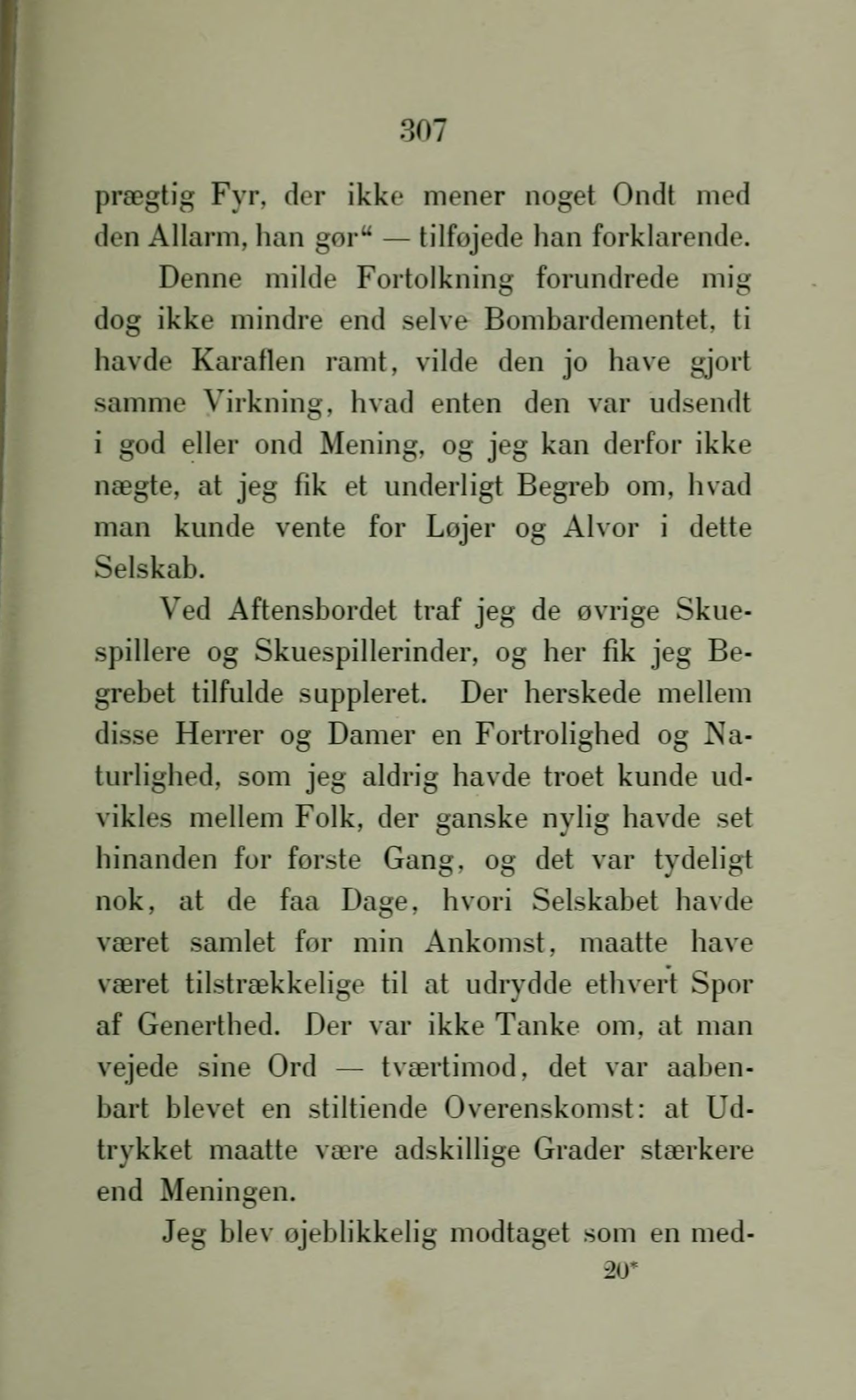 307

prægtig Fyr, der ikke mener noget Ondt med den Allarm, han gør“ — tilføjede han forklarende.

Denne milde Fortolkning forundrede mig dog ikke mindre end selve Bombardementet, ti havde Karaflen ramt, vilde den jo have gjort samme Virkning, hvad enten den var udsendt i god eller ond Mening, og jeg kan derfor ikke nægte, at jeg fik et underligt Begreb om, hvad man kunde vente for Løjer og Alvor i dette Selskab.

Ved Aftensbordet traf jeg de øvrige Skuespillere og Skuespillerinder, og her fik jeg Begrebet tilfulde suppleret. Der herskede mellem disse Herrer og Damer en Fortrolighed og Naturlighed, som jeg aldrig havde troet kunde udvikles mellem Folk, der ganske nylig havde set hinanden for første Gang, og det var tydeligt nok, at de faa Dage, hvori Selskabet havde været samlet før min Ankomst, maatte have været tilstrækkelige til at udrydde ethvert Spor af Generthed. Der var ikke Tanke om, at man vejede sine Ord — tværtimod, det var aabenbart blevet en stiltiende Overenskomst: at Udtrykket maatte være adskillige Grader stærkere end Meningen.

Jeg blev øjeblikkelig modtaget som en med-

20*